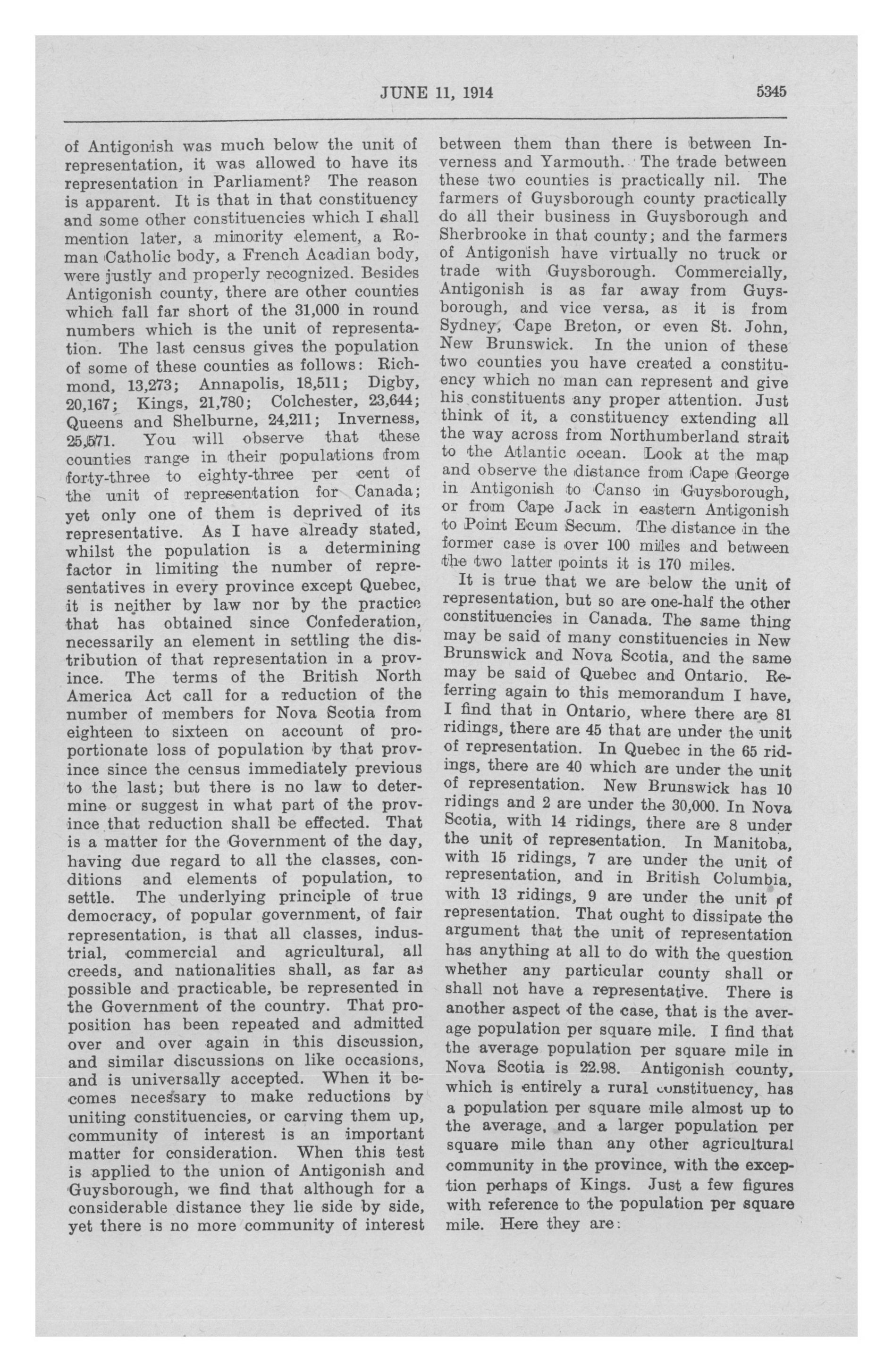 JUNE 11, 1914 5345

of Antigonish was much below the unit of representation, it was allowed to have its representation in Parliament? The reason is apparent. It is that in that constituency and some other constituencies which I shall mention later, a minority element, a Roman Catholic body, a French Acadian body, were justly and properly recognized. Besides Antigonish county, there are other counties which fall far short of the 31,000 in round numbers which is the unit of representation. The last census gives the population of some of these counties as follows: Richmond, 13,273; Annapolis, 18,511; Digby, 20,167; Kings, 21,780; Colchester, 23,644; Queens and Shelburne, 24,211; Inverness, 25,571. You will observe that these counties range in their populations from forty-three to eighty-three per cent of the unit of representation for Canada; yet only one of them is deprived of its representative. As I have already stated, whilst the population is a determining factor in limiting the number of representatives in every province except Quebec, it is neither by law nor by the practice that has obtained since Confederation, necessarily an element in settling the distribution of that representation in a province. The terms of the British North America Act call for a reduction of the number of members for Nova Scotia from eighteen to sixteen on account of proportionate loss of population by that province since the census immediately previous to the last; but there is no law to determine or suggest in what part of the province that reduction shall be effected. That is a matter for the Government of the day, having due regard to all the classes, conditions and elements of population, to settle. The underlying principle of true democracy, of popular government, of fair representation, is that all classes, industrial, commercial and agricultural, all creeds, and nationalities shall, as far as possible and practicable, be represented in the Government of the country. That proposition has been repeated and admitted over and over again in this discussion, and similar discussions on like occasions, and is universally accepted. When it becomes necessary to make reductions by uniting constituencies, or carving them up, community of interest is an important matter for consideration. When this test is applied to the union of Antigonish and Guysborough, we find that although for a considerable distance they lie side by side, yet there is no more community of interest between them than there is between Inverness and Yarmouth. The trade between these two counties is practically nil. The farmers of Guysborough county practically do all their business in Guysborough and Sherbrooke in that county; and the farmers of Antigonish have virtually no truck or trade with Guysborough. Commercially, Antigonish is as far away from Guysborough, and vice versa, as it is from Sydney, Cape Breton, or even St. John, New Brunswick. In the union of these two counties you have created a constituency which no man can represent and give his constituents any proper attention. Just think of it, a constituency extending all the way across from Northumberland strait to the Atlantic ocean. Look at the map and observe the distance from Cape George in Antigonish to Canso in Guysborough, or from Cape Jack in eastern Antigonish to Point Ecum Secum. The distance in the former case is over 100 miles and between the two latter points it is 170 miles.

It is true that we are below the unit of representation, but so are one-half the other constituencies in Canada. The same thing may be said of many constituencies in New Brunswick and Nova Scotia, and the same may be said of Quebec and Ontario. Referring again to this memorandum I have, I find that in Ontario, where there are 81 ridings, there are 45 that are under the unit of representation. In Quebec in the 65 ridings, there are 40 which are under the unit of representation. New Brunswick has 10 ridings and 2 are under the 30,000. In Nova Scotia, with 14 ridings, there are 8 under the unit of representation. In Manitoba, with 15 ridings, 7 are under the unit of representation, and in British Columbia, with 13 ridings, 9 are under the unit of representation. That ought to dissipate the argument that the unit of representation has anything at all to do with the question whether any particular county shall or shall not have a representative. There is another aspect of the case, that is the average population per square mile. I find that the average population per square mile in Nova Scotia is 22.98. Antigonish county, which is entirely a rural constituency, has a population per square mile almost up to the average, and a larger population per square mile than any other agricultural community in the province, with the exception perhaps of Kings. Just a few figures with reference to the population per square mile. Here they are: